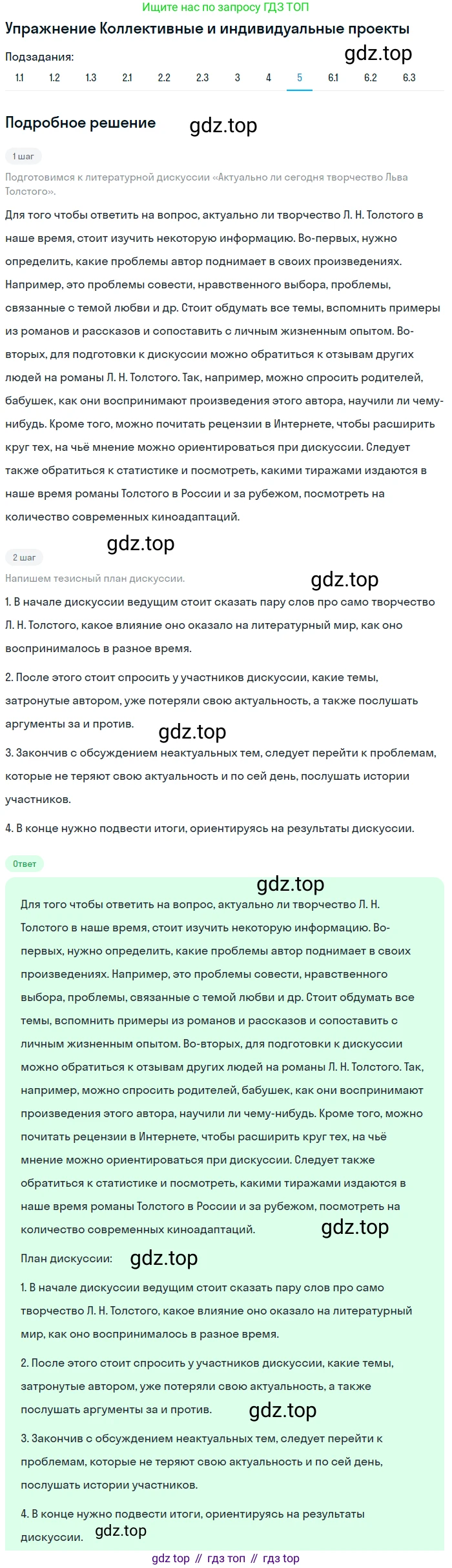 Ищите нас по запросу ГДЗ ТОП

Упражнение Коллективные и индивидуальные проекты

Подзадания:

gdz.top

1.1 1.2 1.3 2.1 2.2 2.3 3 4 5 6.1 6.2 6.3

Подробное решение

gdz.top

1 шаг

Подготовимся к литературной дискуссии «Актуально ли сегодня творчество Льва Толстого».

Для того чтобы ответить на вопрос, актуально ли творчество Л. Н. Толстого в наше время, стоит изучить некоторую информацию. Во-первых, нужно определить, какие проблемы автор поднимает в своих произведениях. Например, это проблемы совести, нравственного выбора, проблемы, связанные с темой любви и др. Стоит обдумать все темы, вспомнить примеры из романов и рассказов и сопоставить с личным жизненным опытом. Во-вторых, для подготовки к дискуссии можно обратиться к отзывам других людей на романы Л. Н. Толстого. Так, например, можно спросить родителей, бабушек, как они воспринимают произведения этого автора, научили ли чему-нибудь. Кроме того, можно почитать рецензии в Интернете, чтобы расширить круг тех, на чьё мнение можно ориентироваться при дискуссии. Следует также обратиться к статистике и посмотреть, какими тиражами издаются в наше время романы Толстого в России и за рубежом, посмотреть на количество современных киноадаптаций.

gdz.top

2 шаг

Напишем тезисный план дискуссии.

gdz.top

1. В начале дискуссии ведущим стоит сказать пару слов про само творчество Л. Н. Толстого, какое влияние оно оказало на литературный мир, как оно воспринималось в разное время.

2. После этого стоит спросить у участников дискуссии, какие темы, затронутые автором, уже потеряли свою актуальность, а также послушать аргументы за и против.

gdz.top

3. Закончив с обсуждением неактуальных тем, следует перейти к проблемам, которые не теряют свою актуальность и по сей день, послушать истории участников.

4. В конце нужно подвести итоги, ориентируясь на результаты дискуссии.

Ответ

gdz.top

Для того чтобы ответить на вопрос, актуально ли творчество Л. Н. Толстого в наше время, стоит изучить некоторую информацию. Во-первых, нужно определить, какие проблемы автор поднимает в своих произведениях. Например, это проблемы совести, нравственного выбора, проблемы, связанные с темой любви и др. Стоит обдумать все темы, вспомнить примеры из романов и рассказов и сопоставить с личным жизненным опытом. Во-вторых, для подготовки к дискуссии можно обратиться к отзывам других людей на романы Л. Н. Толстого. Так, например, можно спросить родителей, бабушек, как они воспринимают произведения этого автора, научили ли чему-нибудь. Кроме того, можно почитать рецензии в Интернете, чтобы расширить круг тех, на чьё мнение можно ориентироваться при дискуссии. Следует также обратиться к статистике и посмотреть, какими тиражами издаются в наше время романы Толстого в России и за рубежом, посмотреть на количество современных киноадаптаций.

gdz.top

План дискуссии: gdz.top

1. В начале дискуссии ведущим стоит сказать пару слов про само творчество Л. Н. Толстого, какое влияние оно оказало на литературный мир, как оно воспринималось в разное время.

2. После этого стоит спросить у участников дискуссии, какие темы, затронутые автором, уже потеряли свою актуальность, а также послушать аргументы за и против.

gdz.top

3. Закончив с обсуждением неактуальных тем, следует перейти к проблемам, которые не теряют свою актуальность и по сей день, послушать истории участников.

4. В конце нужно подвести итоги, ориентируясь на результаты дискуссии.

gdz.top

gdz top // гдз топ // гдз top